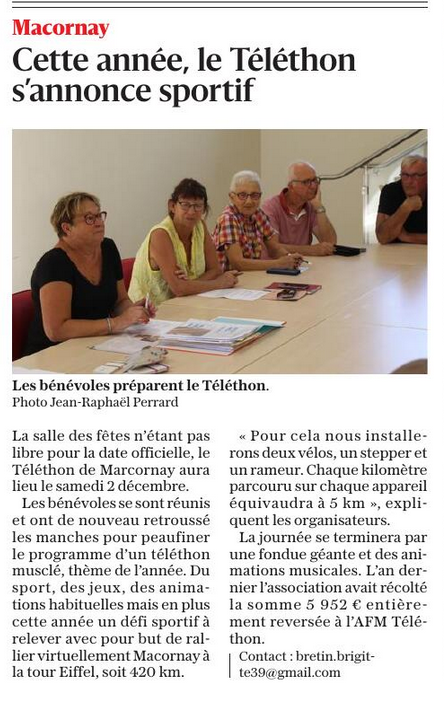 Macornay

Cette année, le Téléthon s'annonce sportif

Les bénévoles préparent le Téléthon.
Photo Jean-Raphaël Perrard

La salle des fêtes n'étant pas libre pour la date officielle, le Téléthon de Marcornay aura lieu le samedi 2 décembre.

Les bénévoles se sont réunis et ont de nouveau retroussé les manches pour peaufiner le programme d'un téléthon musclé, thème de l'année. Du sport, des jeux, des animations habituelles mais en plus cette année un défi sportif à relever avec pour but de rallier virtuellement Macornay à la tour Eiffel, soit 420 km.

« Pour cela nous installerons deux vélos, un stepper et un rameur. Chaque kilomètre parcouru sur chaque appareil équivaudra à 5 km », expliquent les organisateurs.

La journée se terminera par une fondue géante et des animations musicales. L'an dernier l'association avait récolté la somme 5 952 € entièrement reversée à l'AFM Téléthon.

Contact : bretin.brigitte39@gmail.com